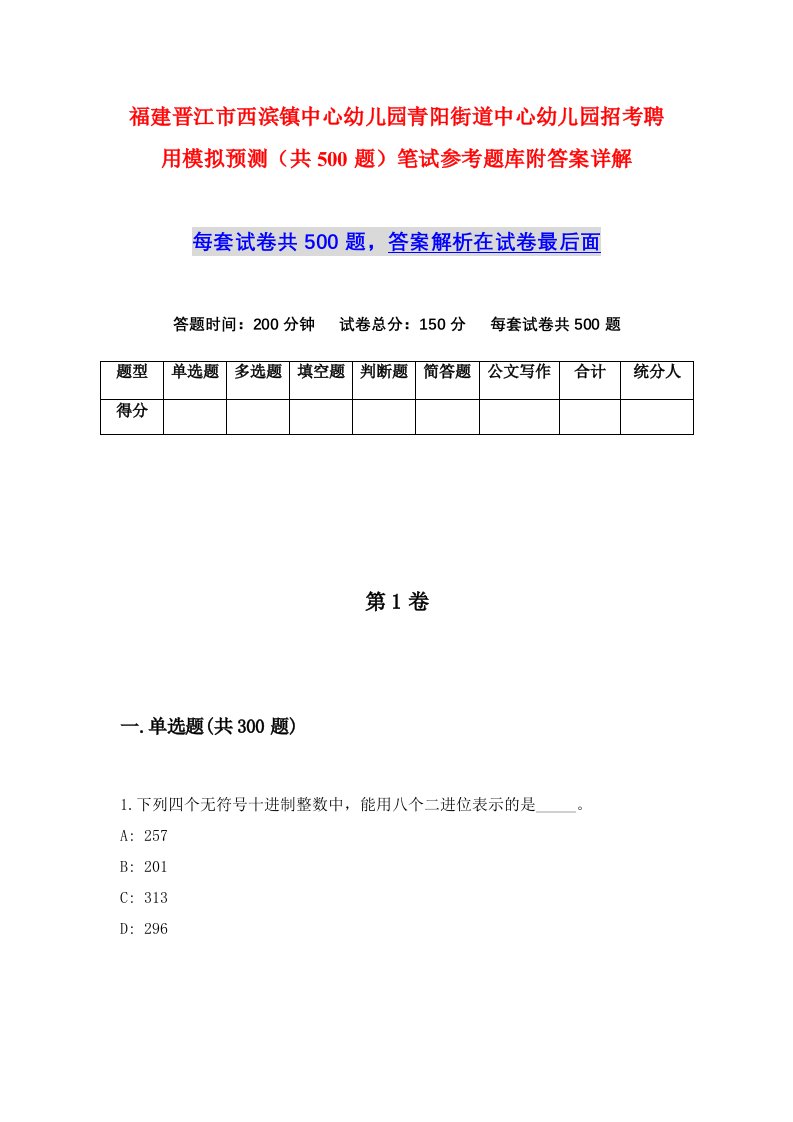 福建晋江市西滨镇中心幼儿园青阳街道中心幼儿园招考聘用模拟预测（共500题）笔试参考题库附答案详解

每套试卷共500题，答案解析在试卷最后面

答题时间：200分钟　试卷总分：150分　每套试卷共500题

| 题型 | 单选题 | 多选题 | 填空题 | 判断题 | 简答题 | 公文写作 | 合计 | 统分人 |
|---|---|---|---|---|---|---|---|---|
| 得分 | | | | | | | | |

第1卷

一.单选题(共300题)

1.下列四个无符号十进制整数中，能用八个二进位表示的是_____。
A: 257
B: 201
C: 313
D: 296